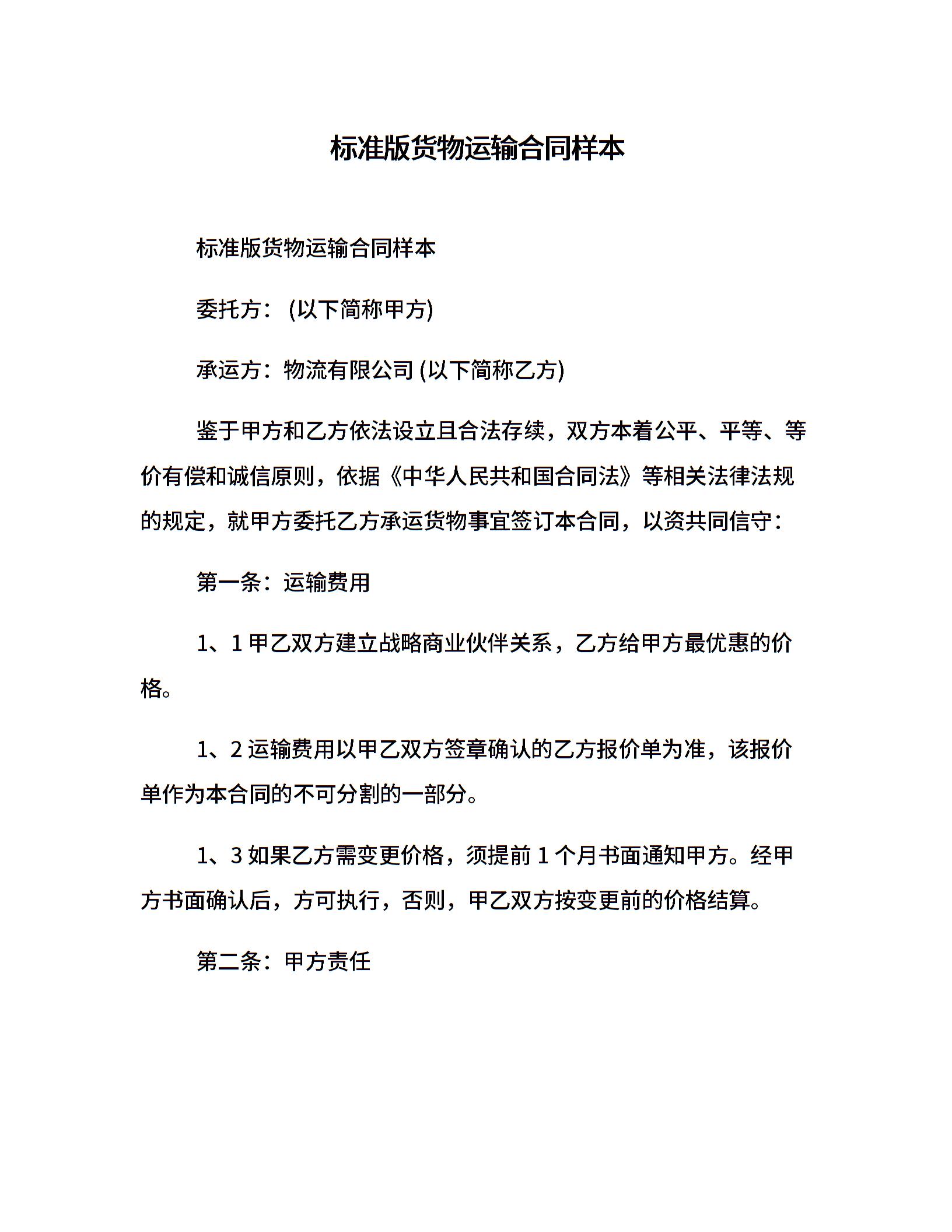 标准版货物运输合同样本

标准版货物运输合同样本

委托方：(以下简称甲方)

承运方：物流有限公司 (以下简称乙方)

鉴于甲方和乙方依法设立且合法存续，双方本着公平、平等、等价有偿和诚信原则，依据《中华人民共和国合同法》等相关法律法规的规定，就甲方委托乙方承运货物事宜签订本合同，以资共同信守：

第一条：运输费用

1、1 甲乙双方建立战略商业伙伴关系，乙方给甲方最优惠的价格。

1、2 运输费用以甲乙双方签章确认的乙方报价单为准，该报价单作为本合同的不可分割的一部分。

1、3 如果乙方需变更价格，须提前 1 个月书面通知甲方。经甲方书面确认后，方可执行，否则，甲乙双方按变更前的价格结算。

第二条：甲方责任